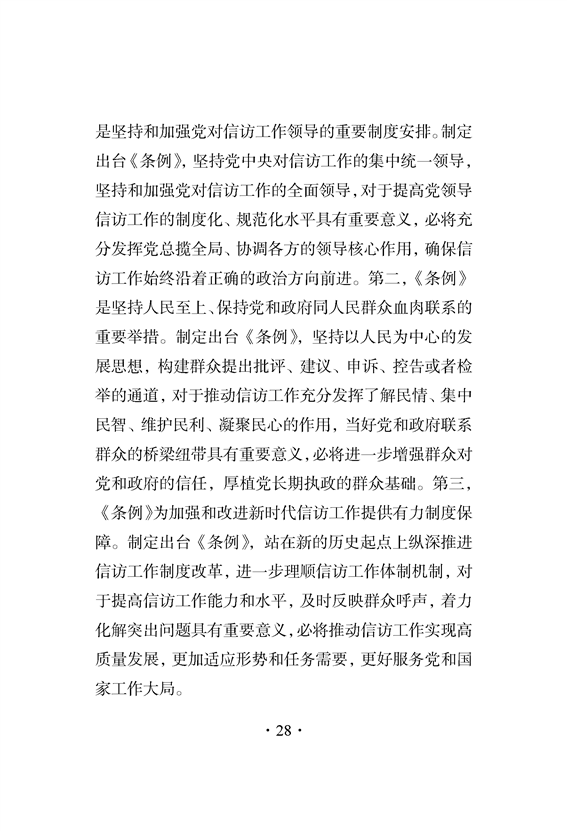 是坚持和加强党对信访工作领导的重要制度安排。制定出台《条例》，坚持党中央对信访工作的集中统一领导，坚持和加强党对信访工作的全面领导，对于提高党领导信访工作的制度化、规范化水平具有重要意义，必将充分发挥党总揽全局、协调各方的领导核心作用，确保信访工作始终沿着正确的政治方向前进。第二，《条例》是坚持人民至上、保持党和政府同人民群众血肉联系的重要举措。制定出台《条例》，坚持以人民为中心的发展思想，构建群众提出批评、建议、申诉、控告或者检举的通道，对于推动信访工作充分发挥了解民情、集中民智、维护民利、凝聚民心的作用，当好党和政府联系群众的桥梁纽带具有重要意义，必将进一步增强群众对党和政府的信任，厚植党长期执政的群众基础。第三，《条例》为加强和改进新时代信访工作提供有力制度保障。制定出台《条例》，站在新的历史起点上纵深推进信访工作制度改革，进一步理顺信访工作体制机制，对于提高信访工作能力和水平，及时反映群众呼声，着力化解突出问题具有重要意义，必将推动信访工作实现高质量发展，更加适应形势和任务需要，更好服务党和国家工作大局。

· 28 ·